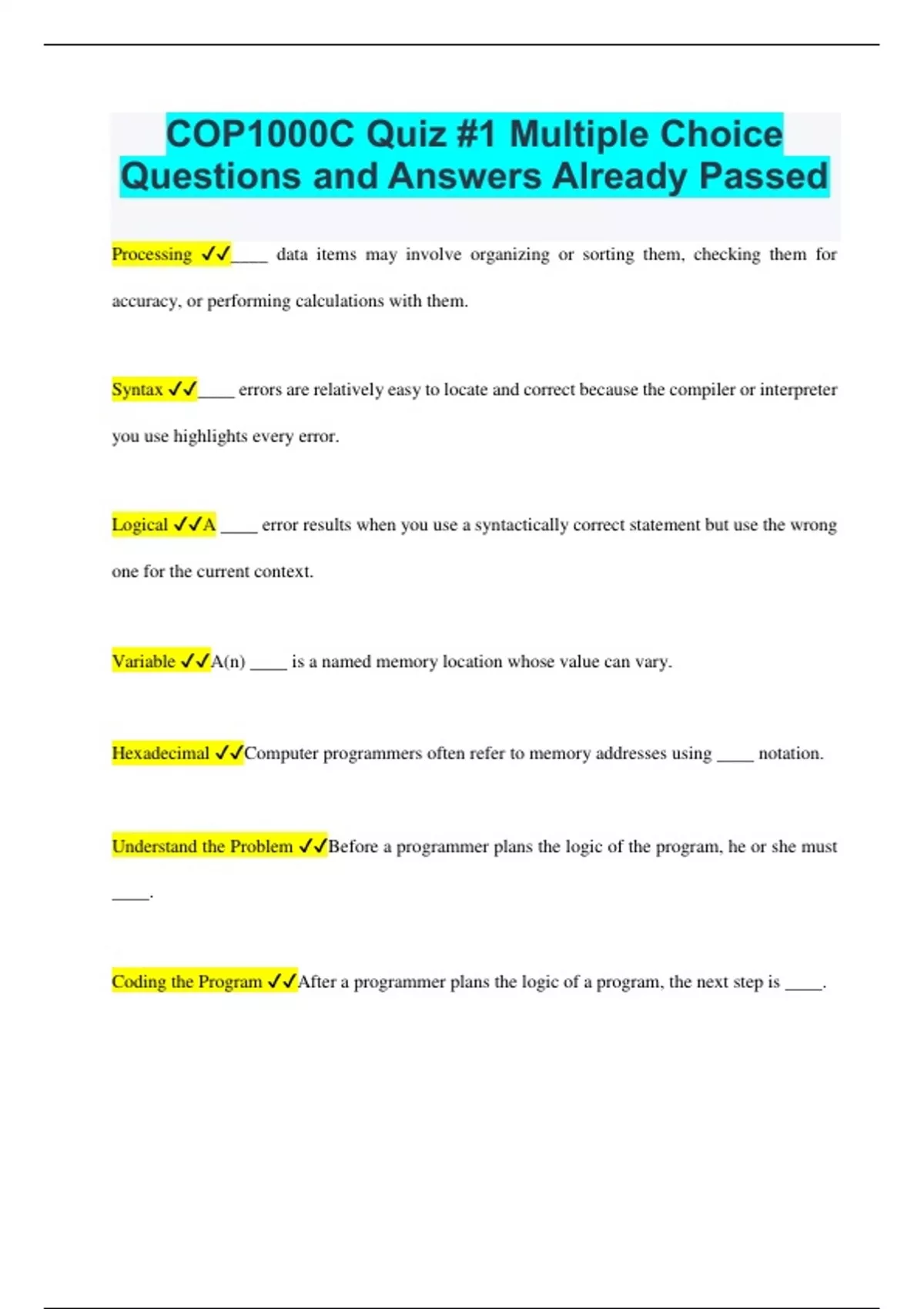 COP1000C Quiz #1 Multiple Choice Questions and Answers Already Passed

Processing ✓✓____ data items may involve organizing or sorting them, checking them for accuracy, or performing calculations with them.

Syntax ✓✓____ errors are relatively easy to locate and correct because the compiler or interpreter you use highlights every error.

Logical ✓✓A ____ error results when you use a syntactically correct statement but use the wrong one for the current context.

Variable ✓✓A(n) ____ is a named memory location whose value can vary.

Hexadecimal ✓✓Computer programmers often refer to memory addresses using ____ notation.

Understand the Problem ✓✓Before a programmer plans the logic of the program, he or she must ____.

Coding the Program ✓✓After a programmer plans the logic of a program, the next step is ____.